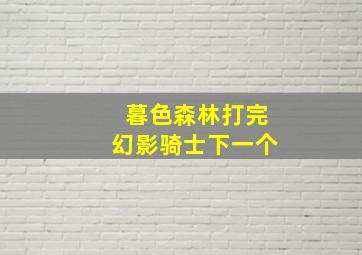 暮色森林打完
幻影骑士下一个